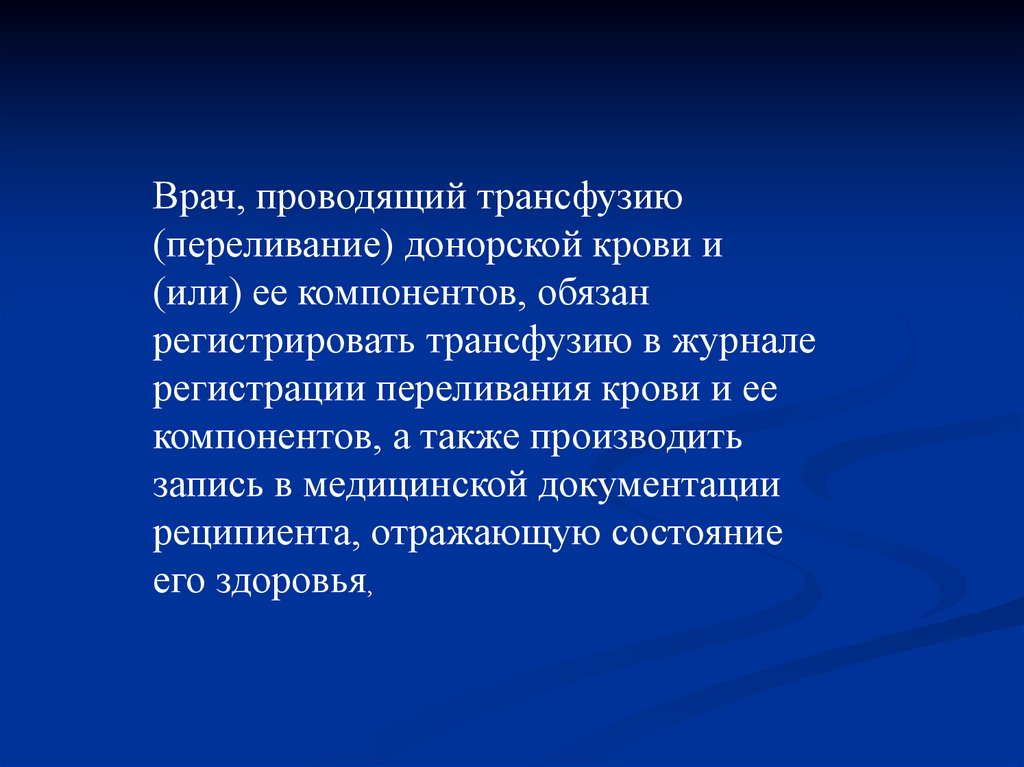 Врач, проводящий трансфузию (переливание) донорской крови и (или) ее компонентов, обязан регистрировать трансфузию в журнале регистрации переливания крови и ее компонентов, а также производить запись в медицинской документации реципиента, отражающую состояние его здоровья,